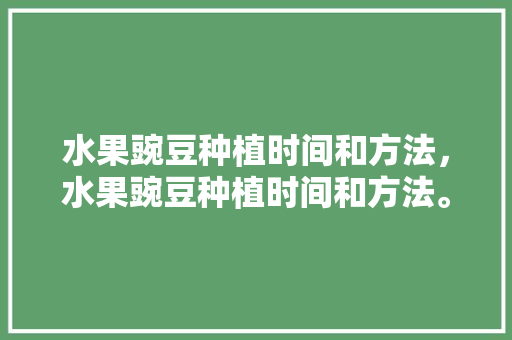 水果豌豆种植时间和方法，水果豌豆种植时间和方法。